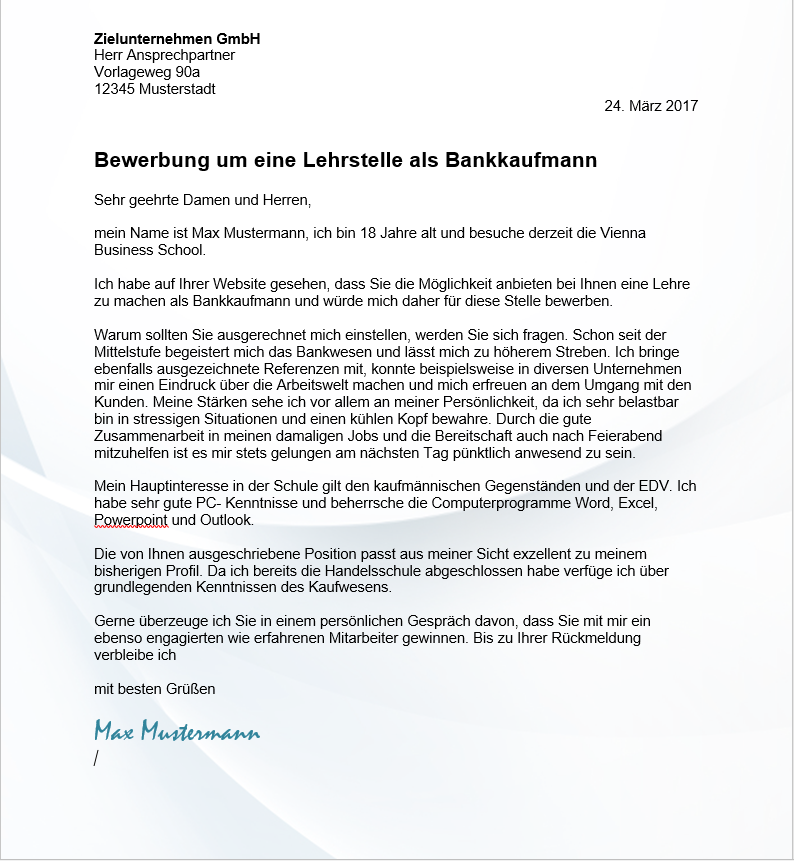 **Zielunternehmen GmbH**
Herr Ansprechpartner
Vorlageweg 90a
12345 Musterstadt

24. März 2017

**Bewerbung um eine Lehrstelle als Bankkaufmann**

Sehr geehrte Damen und Herren,

mein Name ist Max Mustermann, ich bin 18 Jahre alt und besuche derzeit die Vienna Business School.

Ich habe auf Ihrer Website gesehen, dass Sie die Möglichkeit anbieten bei Ihnen eine Lehre zu machen als Bankkaufmann und würde mich daher für diese Stelle bewerben.

Warum sollten Sie ausgerechnet mich einstellen, werden Sie sich fragen. Schon seit der Mittelstufe begeistert mich das Bankwesen und lässt mich zu höherem Streben. Ich bringe ebenfalls ausgezeichnete Referenzen mit, konnte beispielsweise in diversen Unternehmen mir einen Eindruck über die Arbeitswelt machen und mich erfreuen an dem Umgang mit den Kunden. Meine Stärken sehe ich vor allem an meiner Persönlichkeit, da ich sehr belastbar bin in stressigen Situationen und einen kühlen Kopf bewahre. Durch die gute Zusammenarbeit in meinen damaligen Jobs und die Bereitschaft auch nach Feierabend mitzuhelfen ist es mir stets gelungen am nächsten Tag pünktlich anwesend zu sein.

Mein Hauptinteresse in der Schule gilt den kaufmännischen Gegenständen und der EDV. Ich habe sehr gute PC- Kenntnisse und beherrsche die Computerprogramme Word, Excel, Powerpoint und Outlook.

Die von Ihnen ausgeschriebene Position passt aus meiner Sicht exzellent zu meinem bisherigen Profil. Da ich bereits die Handelsschule abgeschlossen habe verfüge ich über grundlegenden Kenntnissen des Kaufwesens.

Gerne überzeuge ich Sie in einem persönlichen Gespräch davon, dass Sie mit mir ein ebenso engagierten wie erfahrenen Mitarbeiter gewinnen. Bis zu Ihrer Rückmeldung verbleibe ich

mit besten Grüßen

Max Mustermann
/